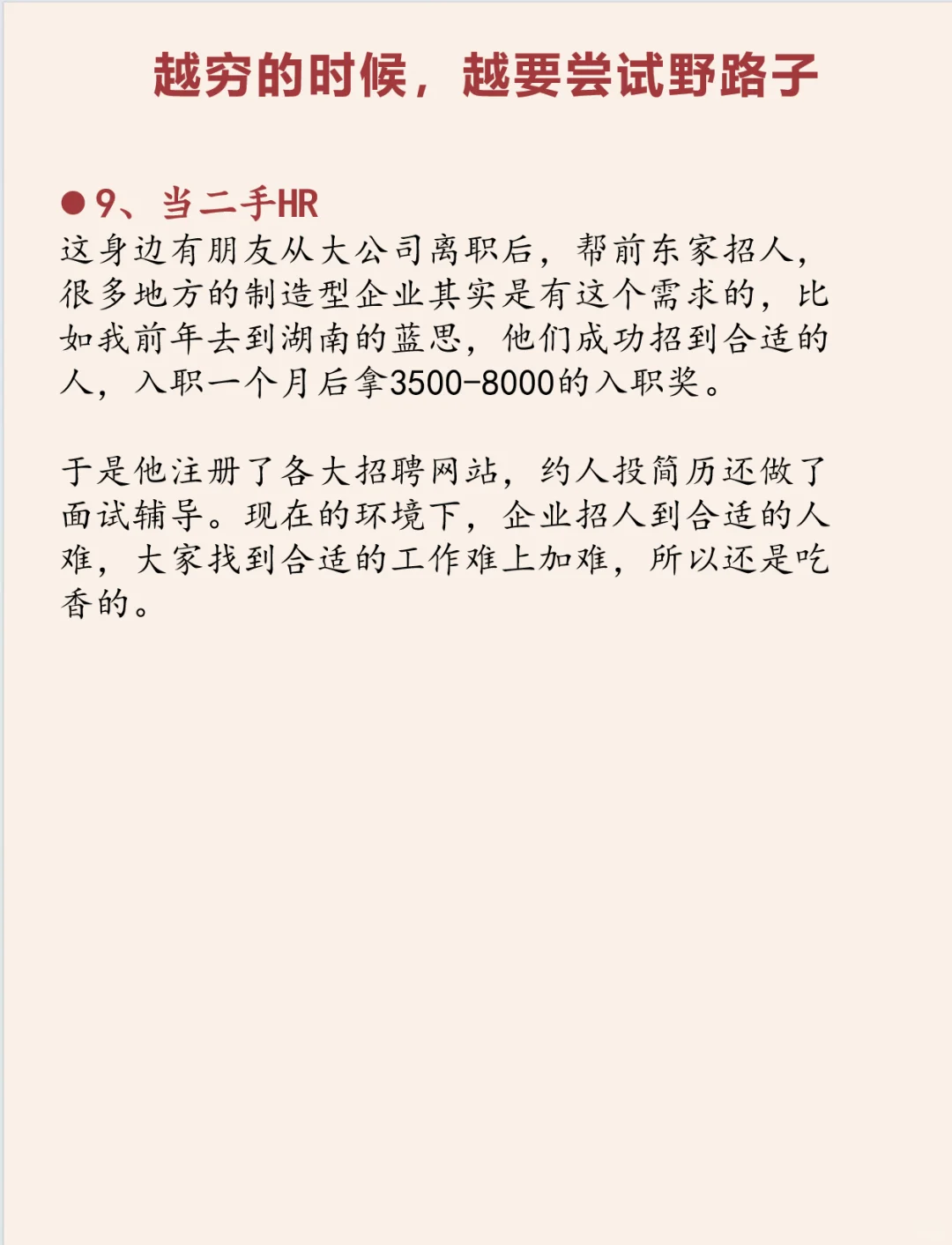 越穷的时候，越要尝试野路子

●9、当二手HR
这身边有朋友从大公司离职后，帮前东家招人，很多地方的制造型企业其实是有这个需求的，比如我前年去到湖南的蓝思，他们成功招到合适的人，入职一个月后拿3500-8000的入职奖。

于是他注册了各大招聘网站，约人投简历还做了面试辅导。现在的环境下，企业招人到合适的人难，大家找到合适的工作难上加难，所以还是吃香的。